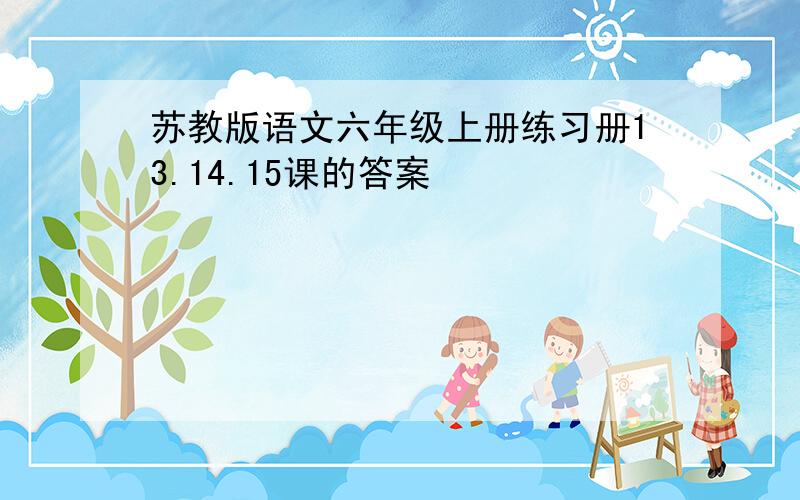 苏教版语文六年级上册练习册13.14.15课的答案